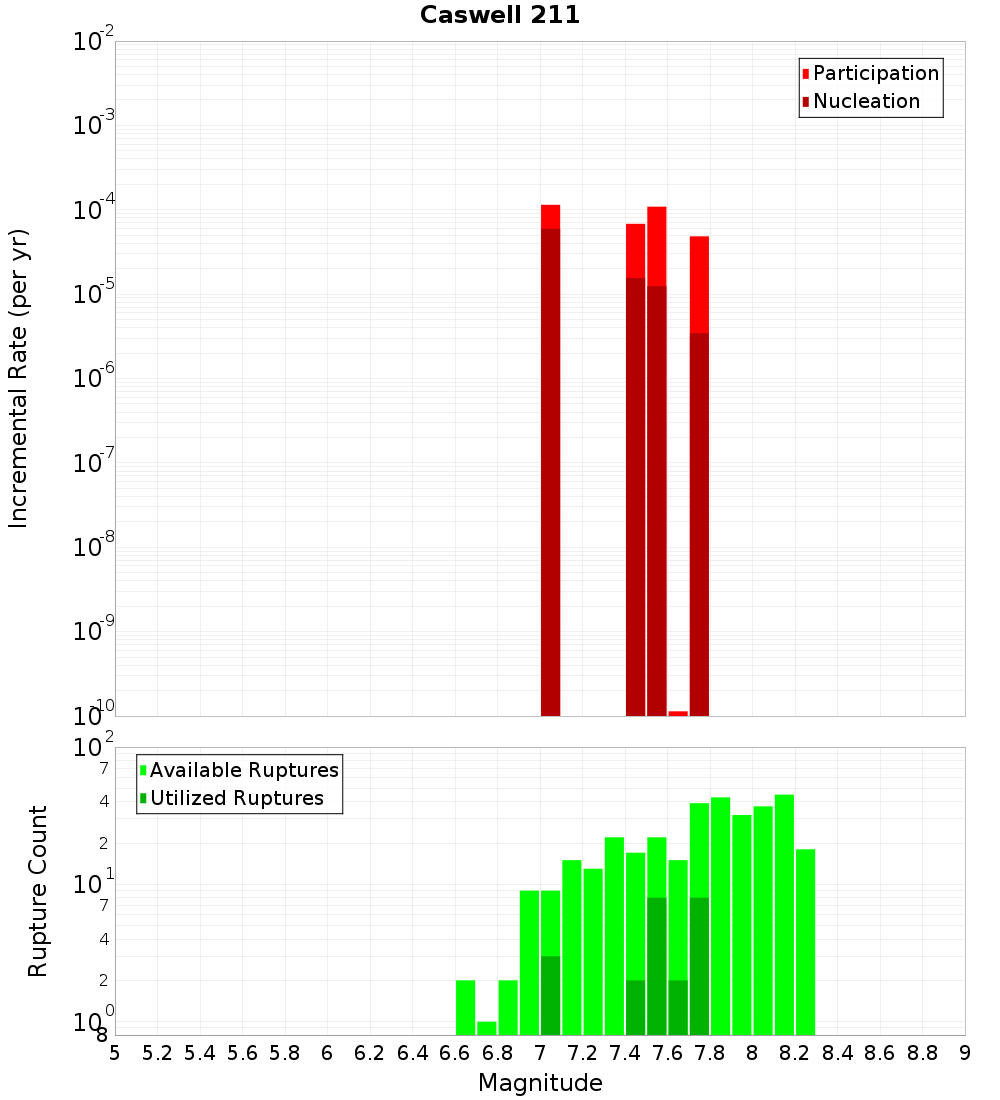 Caswell 211

Participation
Nucleation

Incremental Rate (per yr)

$10^{-2}$
$10^{-3}$
$10^{-4}$
$10^{-5}$
$10^{-6}$
$10^{-7}$
$10^{-8}$
$10^{-9}$
$10^{-10}$

Available Ruptures
Utilized Ruptures

Rupture Count

$10^{2}$
7
4
2
$10^{1}$
7
4
2
$10^{0}$
8

5 5.2 5.4 5.6 5.8 6 6.2 6.4 6.6 6.8 7 7.2 7.4 7.6 7.8 8 8.2 8.4 8.6 8.8 9

Magnitude